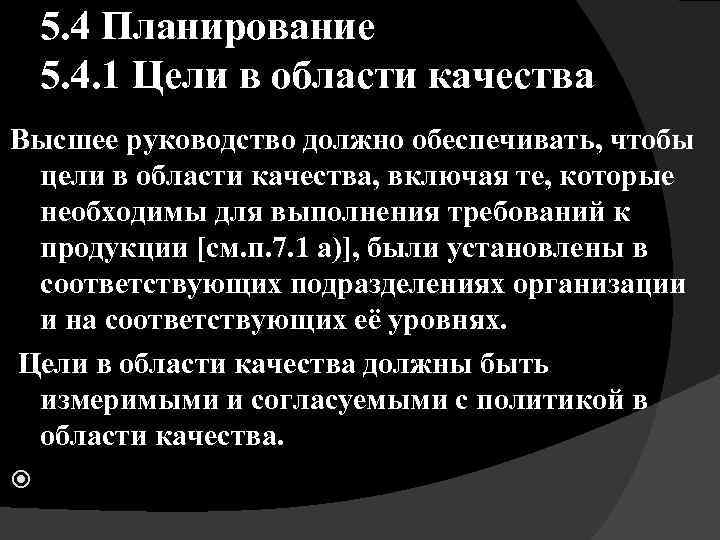 5.4 Планирование
5.4.1 Цели в области качества

Высшее руководство должно обеспечивать, чтобы цели в области качества, включая те, которые необходимы для выполнения требований к продукции [см.п.7.1 а)], были установлены в соответствующих подразделениях организации и на соответствующих её уровнях.

Цели в области качества должны быть измеримыми и согласуемыми с политикой в области качества.